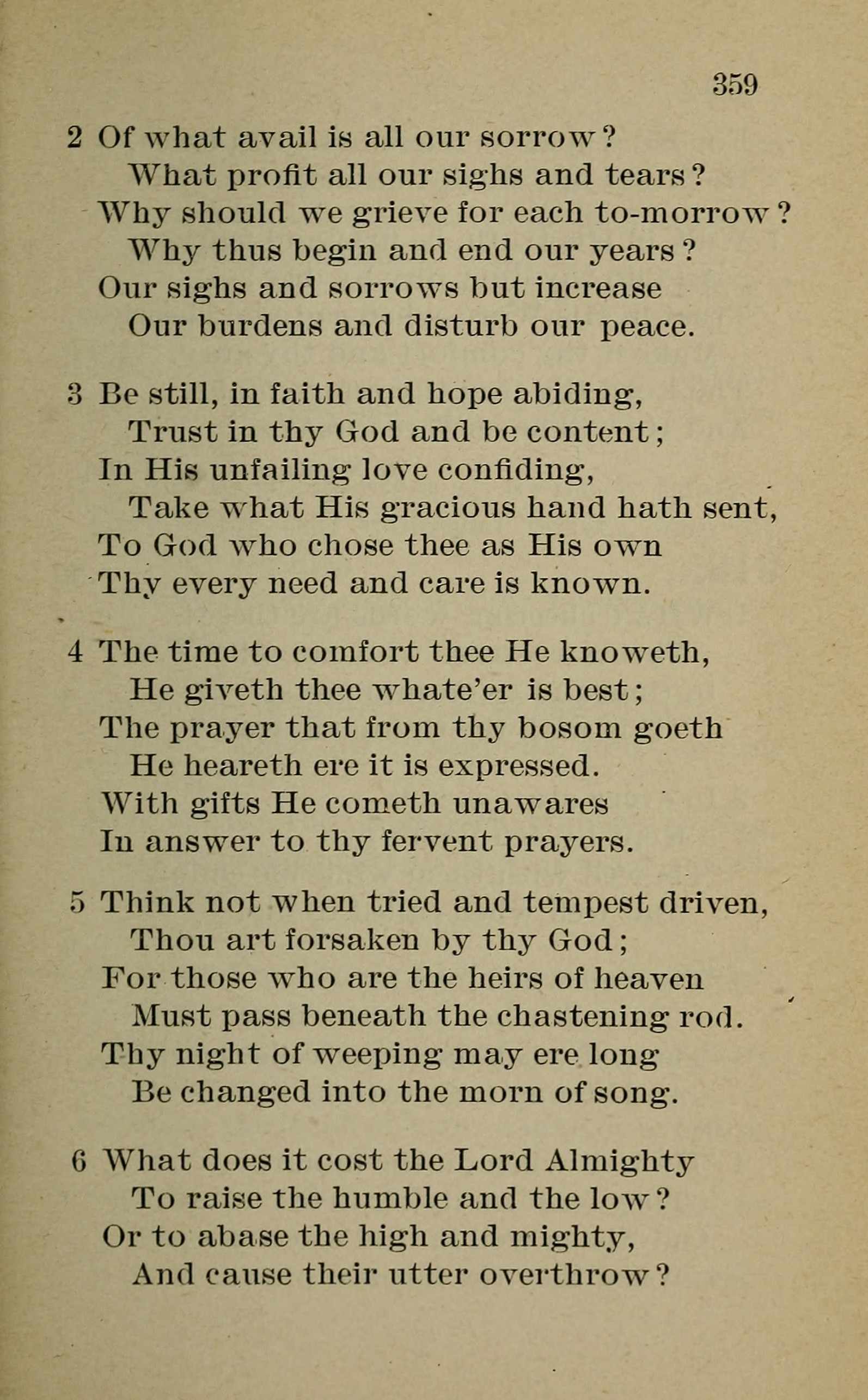 359

2 Of what avail is all our sorrow?
What profit all our sighs and tears?
Why should we grieve for each to-morrow?
Why thus begin and end our years?
Our sighs and sorrows but increase
Our burdens and disturb our peace.

3 Be still, in faith and hope abiding,
Trust in thy God and be content;
In His unfailing love confiding,
Take what His gracious hand hath sent,
To God who chose thee as His own
Thy every need and care is known.

4 The time to comfort thee He knoweth,
He giveth thee whate'er is best;
The prayer that from thy bosom goeth
He heareth ere it is expressed.
With gifts He cometh unawares
In answer to thy fervent prayers.

5 Think not when tried and tempest driven,
Thou art forsaken by thy God;
For those who are the heirs of heaven
Must pass beneath the chastening rod.
Thy night of weeping may ere long
Be changed into the morn of song.

6 What does it cost the Lord Almighty
To raise the humble and the low?
Or to abase the high and mighty,
And cause their utter overthrow?